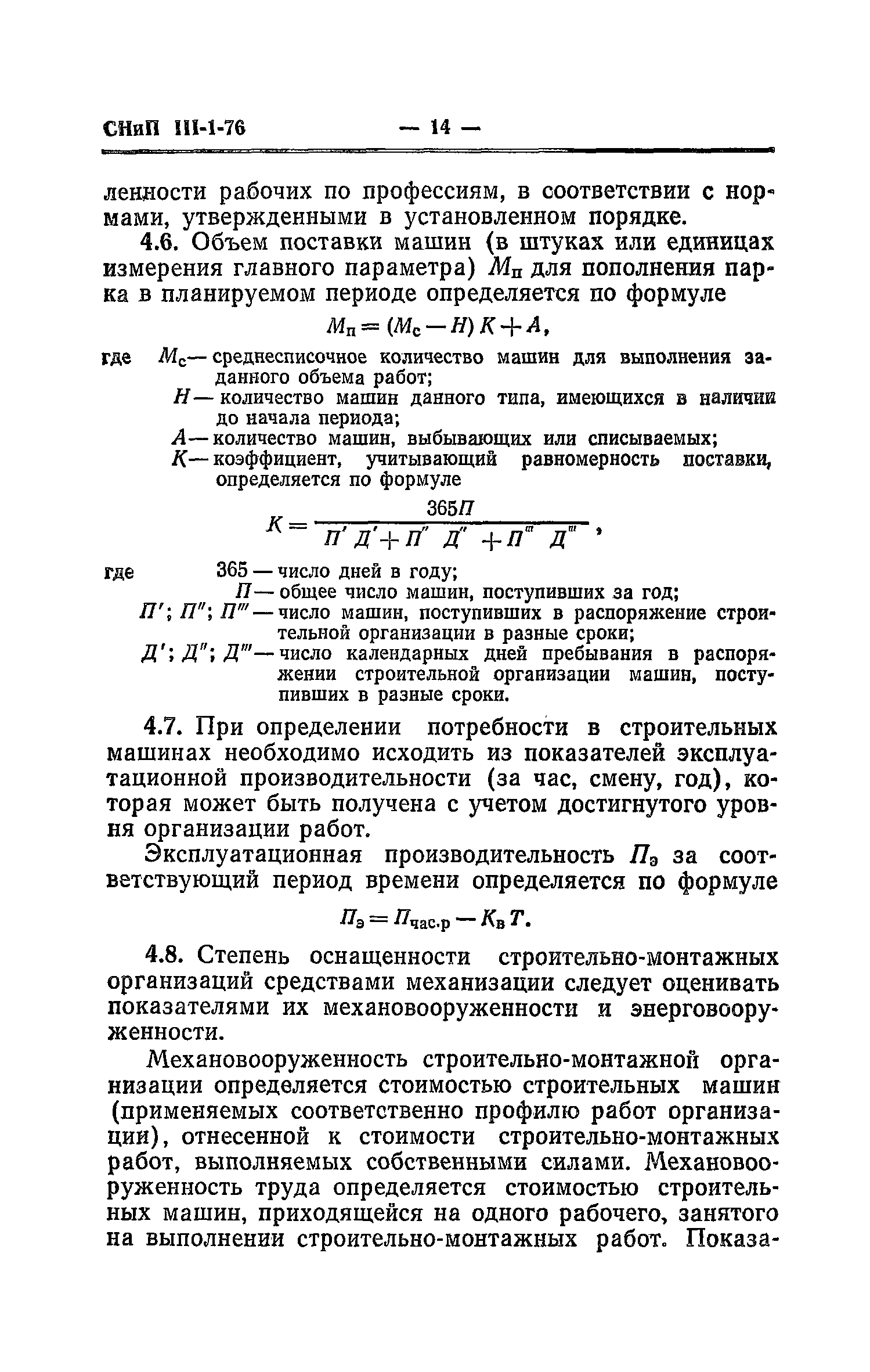 СНиП III-1-76 — 14 —

ленности рабочих по профессиям, в соответствии с нормами, утвержденными в установленном порядке.

4.6. Объем поставки машин (в штуках или единицах измерения главного параметра) $М_п$ для пополнения парка в планируемом периоде определяется по формуле

$М_п = (М_с - Н) К + А,$

где $М_с$ — среднесписочное количество машин для выполнения заданного объема работ;
$Н$ — количество машин данного типа, имеющихся в наличии до начала периода;
$А$ — количество машин, выбывающих или списываемых;
$К$ — коэффициент, учитывающий равномерность поставки, определяется по формуле

$К = \frac{365П}{П' Д' + П'' Д'' + П''' Д'''},$

где 365 — число дней в году;
$П$ — общее число машин, поступивших за год;
$П'$; $П''$; $П'''$ — число машин, поступивших в распоряжение строительной организации в разные сроки;
$Д'$; $Д''$; $Д'''$ — число календарных дней пребывания в распоряжении строительной организации машин, поступивших в разные сроки.

4.7. При определении потребности в строительных машинах необходимо исходить из показателей эксплуатационной производительности (за час, смену, год), которая может быть получена с учетом достигнутого уровня организации работ.

Эксплуатационная производительность $П_э$ за соответствующий период времени определяется по формуле

$П_э = П_{час.р} - К_в Т.$

4.8. Степень оснащенности строительно-монтажных организаций средствами механизации следует оценивать показателями их механовооруженности и энерговооруженности.

Механовооруженность строительно-монтажной организации определяется стоимостью строительных машин (применяемых соответственно профилю работ организации), отнесенной к стоимости строительно-монтажных работ, выполняемых собственными силами. Механовооруженность труда определяется стоимостью строительных машин, приходящейся на одного рабочего, занятого на выполнении строительно-монтажных работ. Показа-